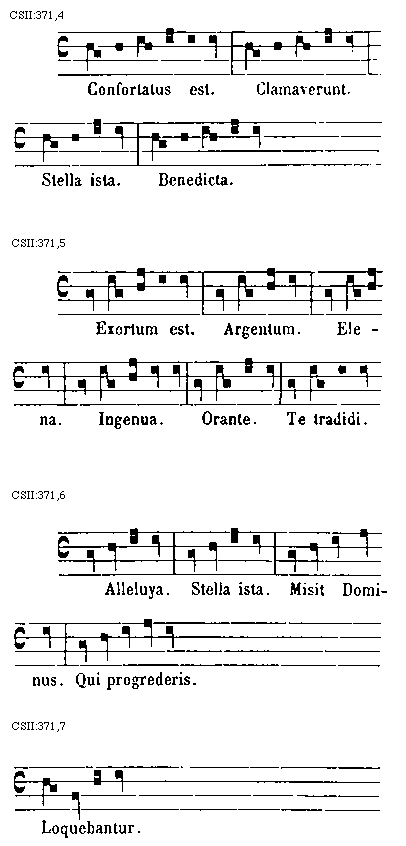 CSII:371,4

Confortatus est. Clamaverunt.

Stella ista. Benedicta.

CSII:371,5

Exortum est. Argentum. Ele -

na. Ingenua. Orante. Te tradidi.

CSII:371,6

Alleluya. Stella ista. Misit Domi-

nus. Qui progrederis.

CSII:371,7

Loquebantur.